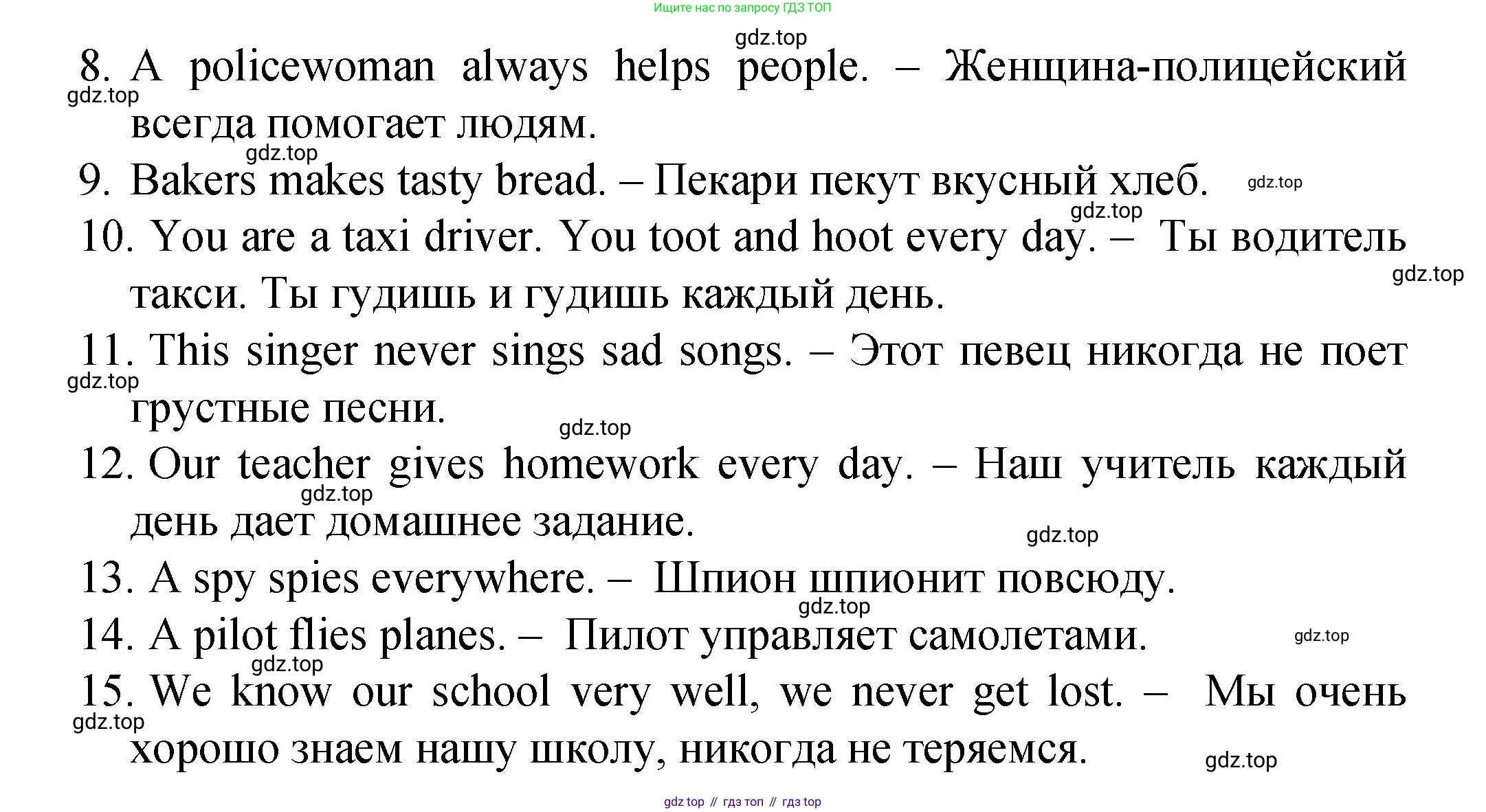 Ищите нас по запросу ГДЗ ТОП

gdz.top

8. A policewoman always helps people. – Женщина-полицейский всегда помогает людям.

gdz.top

gdz.top

9. Bakers makes tasty bread. – Пекари пекут вкусный хлеб.

gdz.top

gdz.top

10. You are a taxi driver. You toot and hoot every day. – Ты водитель такси. Ты гудишь и гудишь каждый день.

gdz.top

11. This singer never sings sad songs. – Этот певец никогда не поет грустные песни.

gdz.top

gdz.top

12. Our teacher gives homework every day. – Наш учитель каждый день дает домашнее задание.

gdz.top

gdz.top

13. A spy spies everywhere. – Шпион шпионит повсюду.

gdz.top

14. A pilot flies planes. – Пилот управляет самолетами.

gdz.top

gdz.top

15. We know our school very well, we never get lost. – Мы очень хорошо знаем нашу школу, никогда не теряемся.

gdz.top

gdz.top

gdz top // гдз топ // гдз top